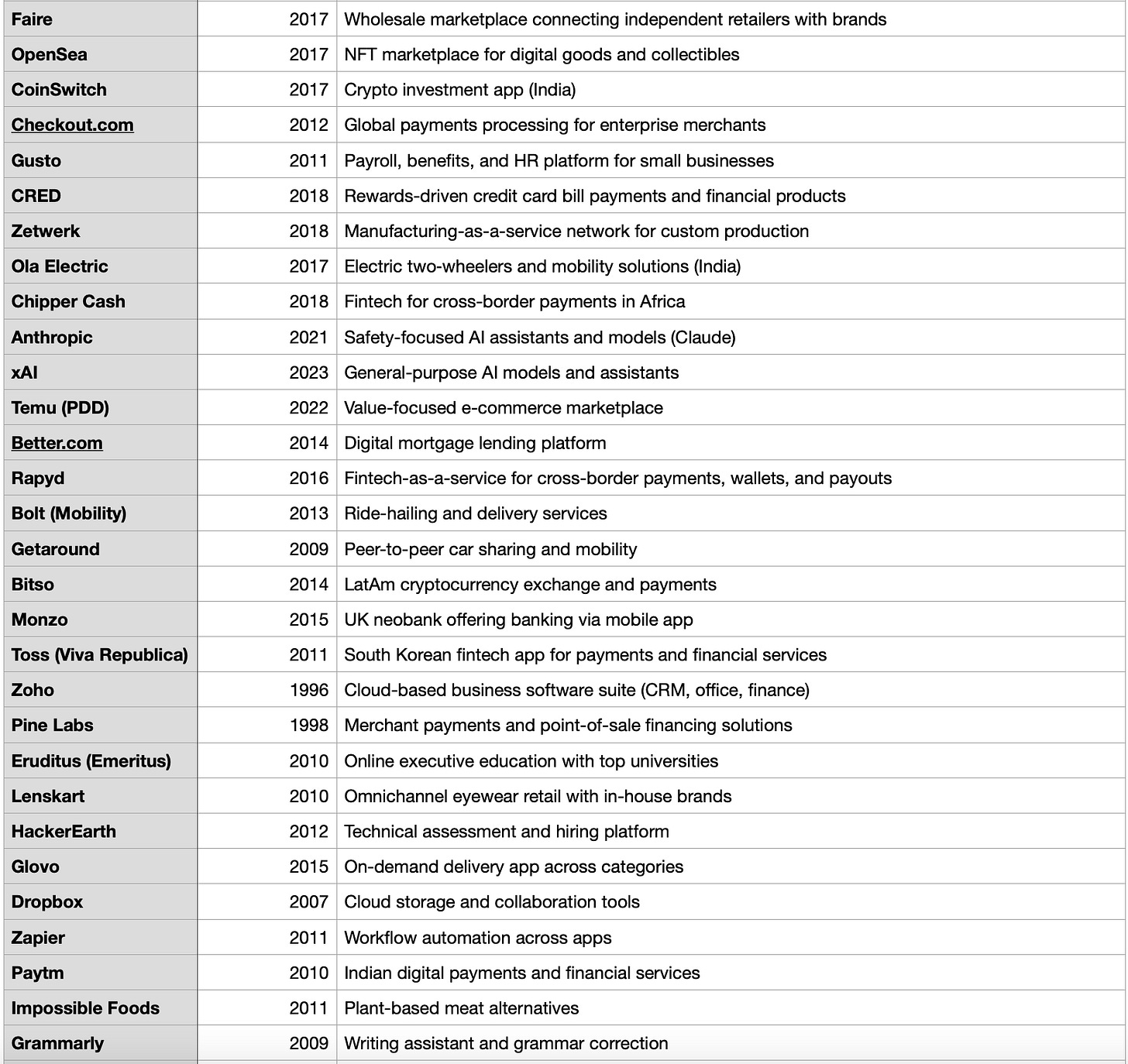 | Faire | 2017 | Wholesale marketplace connecting independent retailers with brands |
|---|---|---|
| OpenSea | 2017 | NFT marketplace for digital goods and collectibles |
| CoinSwitch | 2017 | Crypto investment app (India) |
| Checkout.com | 2012 | Global payments processing for enterprise merchants |
| Gusto | 2011 | Payroll, benefits, and HR platform for small businesses |
| CRED | 2018 | Rewards-driven credit card bill payments and financial products |
| Zetwerk | 2018 | Manufacturing-as-a-service network for custom production |
| Ola Electric | 2017 | Electric two-wheelers and mobility solutions (India) |
| Chipper Cash | 2018 | Fintech for cross-border payments in Africa |
| Anthropic | 2021 | Safety-focused AI assistants and models (Claude) |
| xAI | 2023 | General-purpose AI models and assistants |
| Temu (PDD) | 2022 | Value-focused e-commerce marketplace |
| Better.com | 2014 | Digital mortgage lending platform |
| Rapyd | 2016 | Fintech-as-a-service for cross-border payments, wallets, and payouts |
| Bolt (Mobility) | 2013 | Ride-hailing and delivery services |
| Getaround | 2009 | Peer-to-peer car sharing and mobility |
| Bitso | 2014 | LatAm cryptocurrency exchange and payments |
| Monzo | 2015 | UK neobank offering banking via mobile app |
| Toss (Viva Republica) | 2011 | South Korean fintech app for payments and financial services |
| Zoho | 1996 | Cloud-based business software suite (CRM, office, finance) |
| Pine Labs | 1998 | Merchant payments and point-of-sale financing solutions |
| Eruditus (Emeritus) | 2010 | Online executive education with top universities |
| Lenskart | 2010 | Omnichannel eyewear retail with in-house brands |
| HackerEarth | 2012 | Technical assessment and hiring platform |
| Glovo | 2015 | On-demand delivery app across categories |
| Dropbox | 2007 | Cloud storage and collaboration tools |
| Zapier | 2011 | Workflow automation across apps |
| Paytm | 2010 | Indian digital payments and financial services |
| Impossible Foods | 2011 | Plant-based meat alternatives |
| Grammarly | 2009 | Writing assistant and grammar correction |